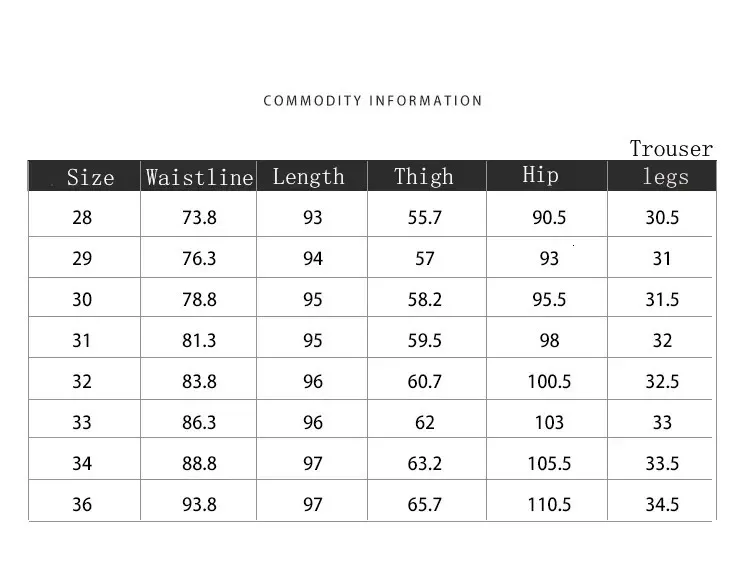 COMMODITY INFORMATION

| Size | Waistline | Length | Thigh | Hip | Trouser legs |
|---|---|---|---|---|---|
| 28 | 73.8 | 93 | 55.7 | 90.5 | 30.5 |
| 29 | 76.3 | 94 | 57 | 93 | 31 |
| 30 | 78.8 | 95 | 58.2 | 95.5 | 31.5 |
| 31 | 81.3 | 95 | 59.5 | 98 | 32 |
| 32 | 83.8 | 96 | 60.7 | 100.5 | 32.5 |
| 33 | 86.3 | 96 | 62 | 103 | 33 |
| 34 | 88.8 | 97 | 63.2 | 105.5 | 33.5 |
| 36 | 93.8 | 97 | 65.7 | 110.5 | 34.5 |